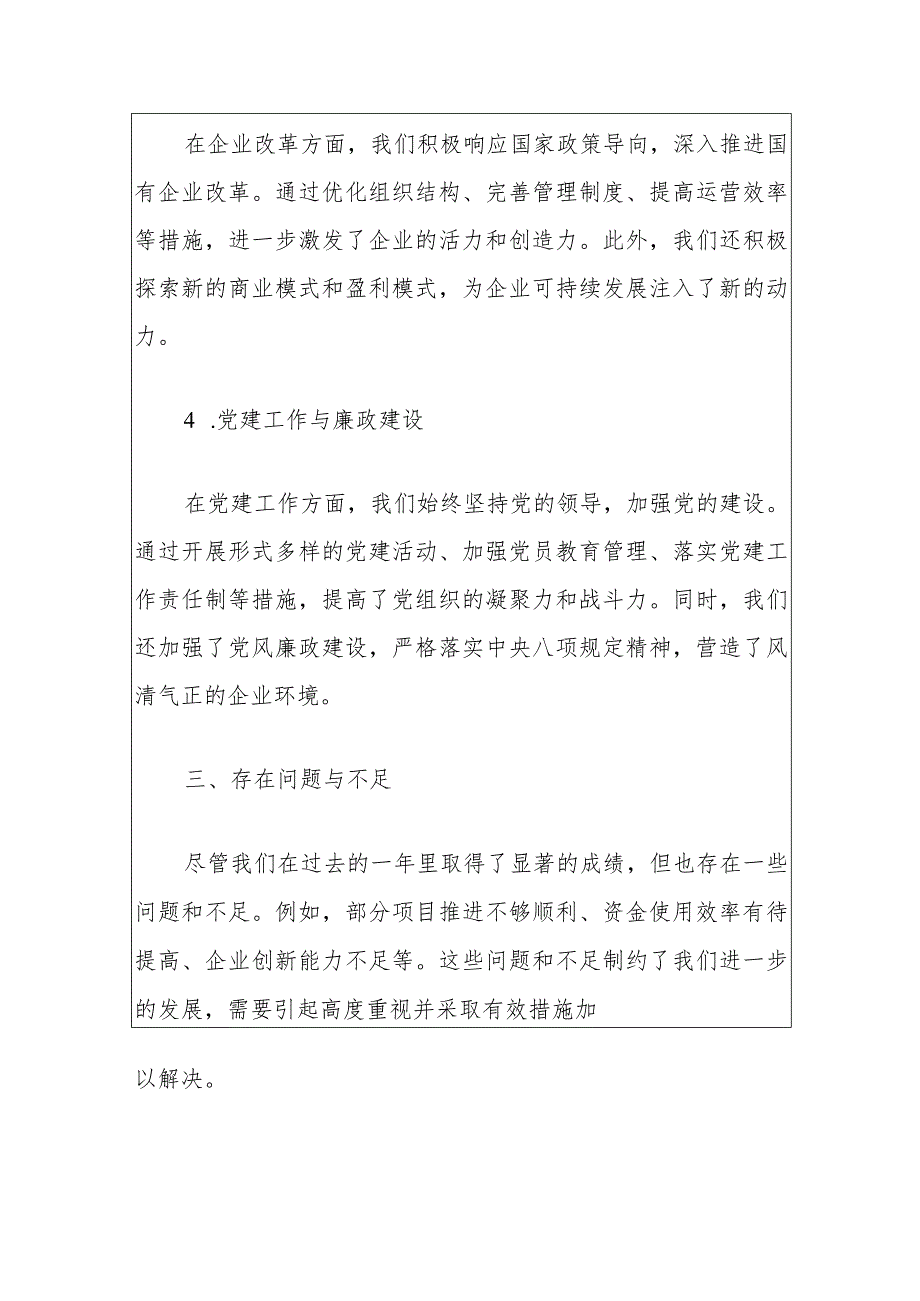 在企业改革方面，我们积极响应国家政策导向，深入推进国有企业改革。通过优化组织结构、完善管理制度、提高运营效率等措施，进一步激发了企业的活力和创造力。此外，我们还积极探索新的商业模式和盈利模式，为企业可持续发展注入了新的动力。

4 .党建工作与廉政建设

在党建工作方面，我们始终坚持党的领导，加强党的建设。通过开展形式多样的党建活动、加强党员教育管理、落实党建工作责任制等措施，提高了党组织的凝聚力和战斗力。同时，我们还加强了党风廉政建设，严格落实中央八项规定精神，营造了风清气正的企业环境。

三、存在问题与不足

尽管我们在过去的一年里取得了显著的成绩，但也存在一些问题和不足。例如，部分项目推进不够顺利、资金使用效率有待提高、企业创新能力不足等。这些问题和不足制约了我们进一步的发展，需要引起高度重视并采取有效措施加

以解决。